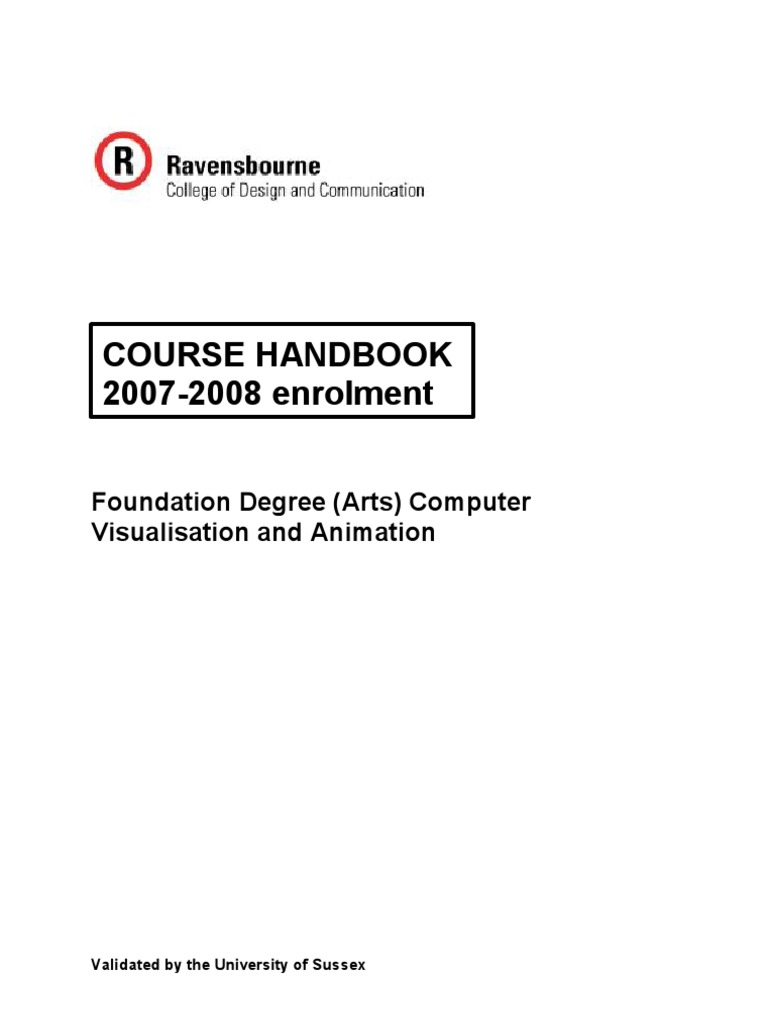 R

Ravensbourne
College of Design and Communication

COURSE HANDBOOK
2007-2008 enrolment

Foundation Degree (Arts) Computer Visualisation and Animation

Validated by the University of Sussex